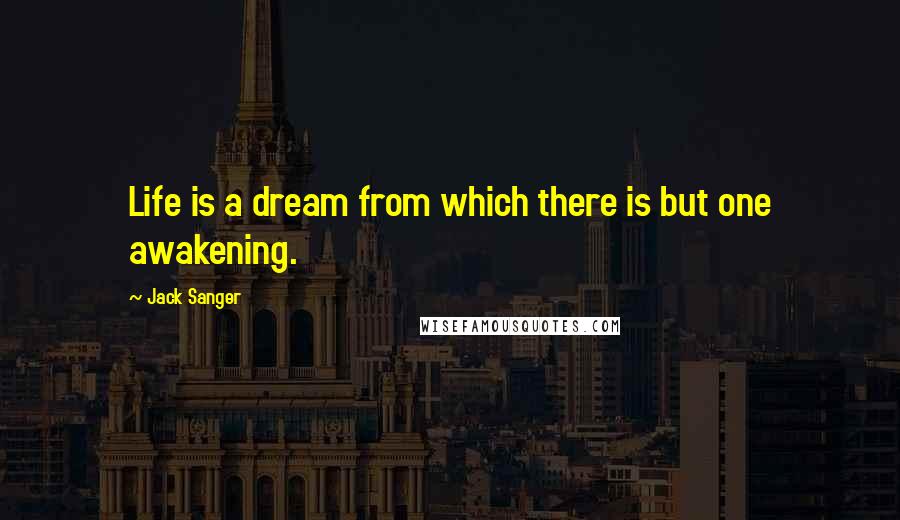 Life is a dream from which there is but one awakening.

~ Jack Sanger

WISEFAMOUSQUOTES.COM